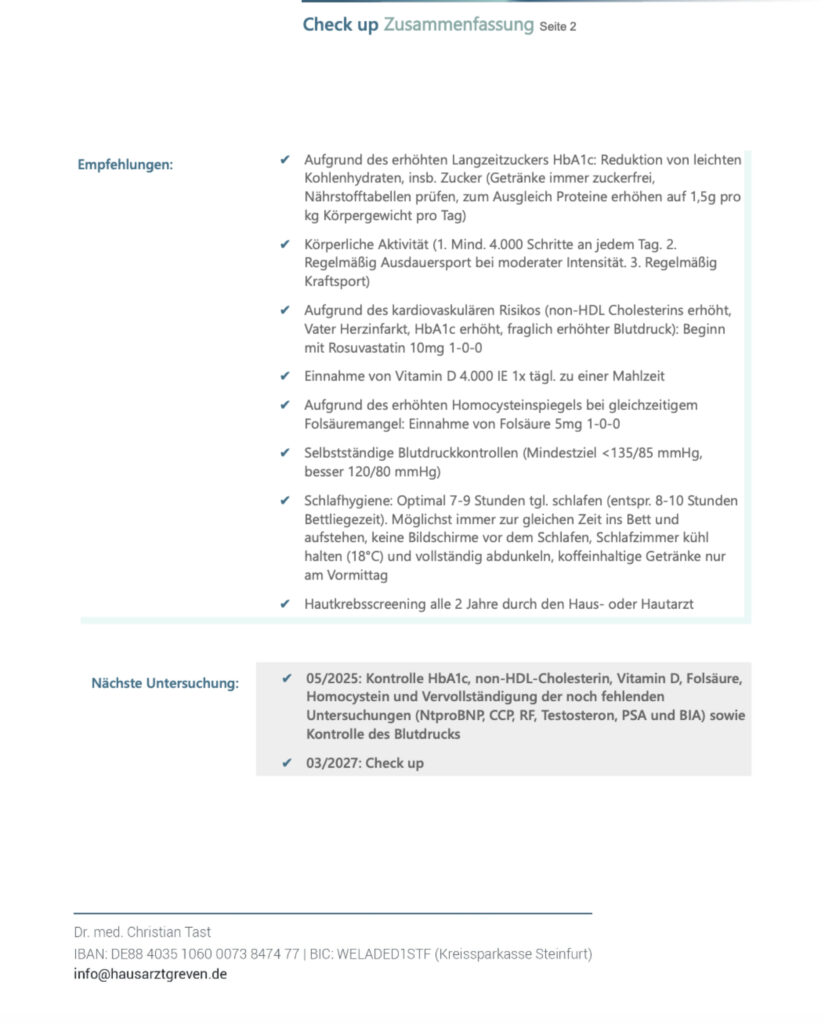 Check up Zusammenfassung Seite 2

Empfehlungen:

✔ Aufgrund des erhöhten Langzeitzuckers HbA1c: Reduktion von leichten Kohlenhydraten, insb. Zucker (Getränke immer zuckerfrei, Nährstofftabellen prüfen, zum Ausgleich Proteine erhöhen auf 1,5g pro kg Körpergewicht pro Tag)

✔ Körperliche Aktivität (1. Mind. 4.000 Schritte an jedem Tag. 2. Regelmäßig Ausdauersport bei moderater Intensität. 3. Regelmäßig Kraftsport)

✔ Aufgrund des kardiovaskulären Risikos (non-HDL Cholesterins erhöht, Vater Herzinfarkt, HbA1c erhöht, fraglich erhöhter Blutdruck): Beginn mit Rosuvastatin 10mg 1-0-0

✔ Einnahme von Vitamin D 4.000 IE 1x tägl. zu einer Mahlzeit

✔ Aufgrund des erhöhten Homocysteinspiegels bei gleichzeitigem Folsäuremangel: Einnahme von Folsäure 5mg 1-0-0

✔ Selbstständige Blutdruckkontrollen (Mindestziel <135/85 mmHg, besser 120/80 mmHg)

✔ Schlafhygiene: Optimal 7-9 Stunden tgl. schlafen (entspr. 8-10 Stunden Bettliegezeit). Möglichst immer zur gleichen Zeit ins Bett und aufstehen, keine Bildschirme vor dem Schlafen, Schlafzimmer kühl halten (18°C) und vollständig abdunkeln, koffeinhaltige Getränke nur am Vormittag

✔ Hautkrebsscreening alle 2 Jahre durch den Haus- oder Hautarzt

Nächste Untersuchung:

✔ 05/2025: Kontrolle HbA1c, non-HDL-Cholesterin, Vitamin D, Folsäure, Homocystein und Vervollständigung der noch fehlenden Untersuchungen (NtproBNP, CCP, RF, Testosteron, PSA und BIA) sowie Kontrolle des Blutdrucks

✔ 03/2027: Check up

Dr. med. Christian Tast
IBAN: DE88 4035 1060 0073 8474 77 | BIC: WELADED1STF (Kreissparkasse Steinfurt)
info@hausarztgreven.de